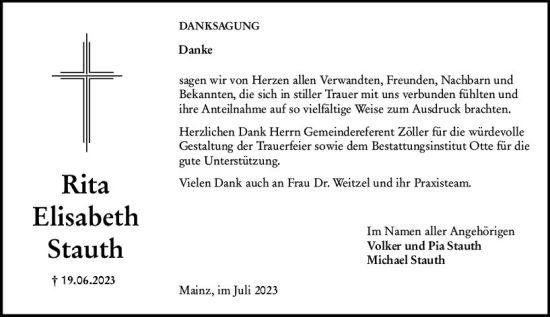 Rita Elisabeth Stauth

† 19.06.2023

DANKSAGUNG

Danke

sagen wir von Herzen allen Verwandten, Freunden, Nachbarn und Bekannten, die sich in stiller Trauer mit uns verbunden fühlten und ihre Anteilnahme auf so vielfältige Weise zum Ausdruck brachten.

Herzlichen Dank Herrn Gemeindereferent Zöller für die würdevolle Gestaltung der Trauerfeier sowie dem Bestattungsinstitut Otte für die gute Unterstützung.

Vielen Dank auch an Frau Dr. Weitzel und ihr Praxisteam.

Im Namen aller Angehörigen
Volker und Pia Stauth
Michael Stauth

Mainz, im Juli 2023